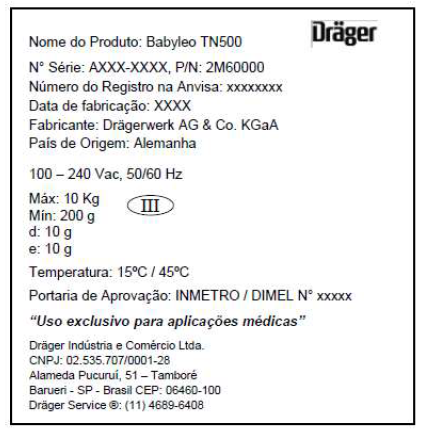 Dräger

Nome do Produto: Babyleo TN500

N° Série: AXXX-XXXX, P/N: 2M60000
Número do Registro na Anvisa: xxxxxxxx
Data de fabricação: XXXX
Fabricante: Drägerwerk AG & Co. KGaA
País de Origem: Alemanha

100 – 240 Vac, 50/60 Hz

Máx: 10 Kg
Mín: 200 g
d: 10 g
e: 10 g

III

Temperatura: 15ºC / 45ºC

Portaria de Aprovação: INMETRO / DIMEL N° xxxxx

"Uso exclusivo para aplicações médicas"

Dräger Indústria e Comércio Ltda.
CNPJ: 02.535.707/0001-28
Alameda Pucuruí, 51 – Tamboré
Barueri - SP - Brasil CEP: 06460-100
Dräger Service ®: (11) 4689-6408